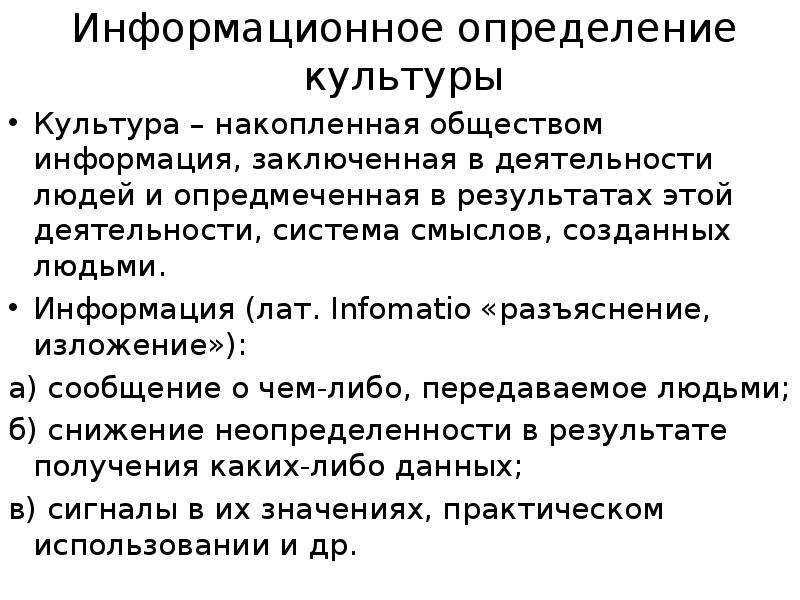 Информационное определение культуры

• Культура – накопленная обществом информация, заключенная в деятельности людей и опредмеченная в результатах этой деятельности, система смыслов, созданных людьми.

• Информация (лат. Infomatio «разъяснение, изложение»):

а) сообщение о чем-либо, передаваемое людьми;

б) снижение неопределенности в результате получения каких-либо данных;

в) сигналы в их значениях, практическом использовании и др.